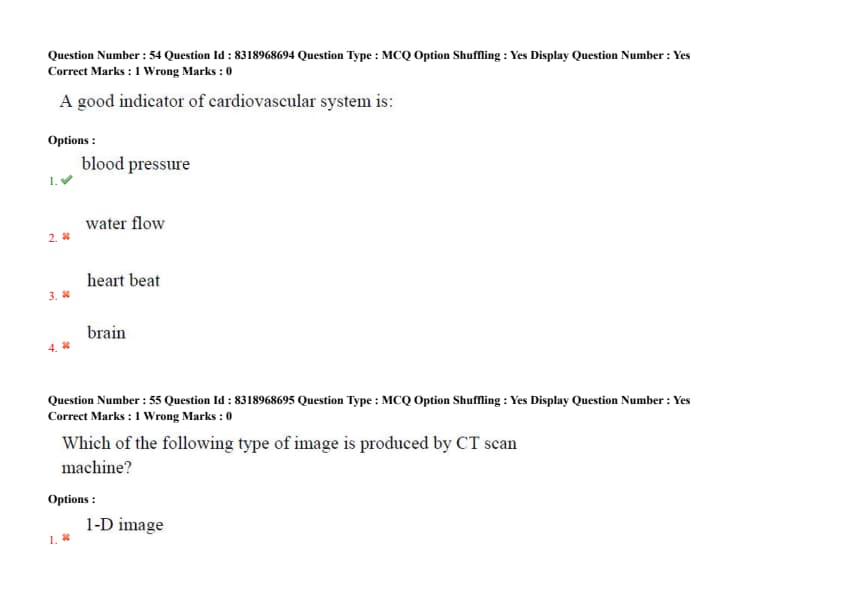 Question Number : 54 Question Id : 8318968694 Question Type : MCQ Option Shuffling : Yes Display Question Number : Yes
Correct Marks : 1 Wrong Marks : 0

A good indicator of cardiovascular system is:

Options :

1. ✔ blood pressure

2. ✖ water flow

3. ✖ heart beat

4. ✖ brain

Question Number : 55 Question Id : 8318968695 Question Type : MCQ Option Shuffling : Yes Display Question Number : Yes
Correct Marks : 1 Wrong Marks : 0

Which of the following type of image is produced by CT scan machine?

Options :

1. ✖ 1-D image